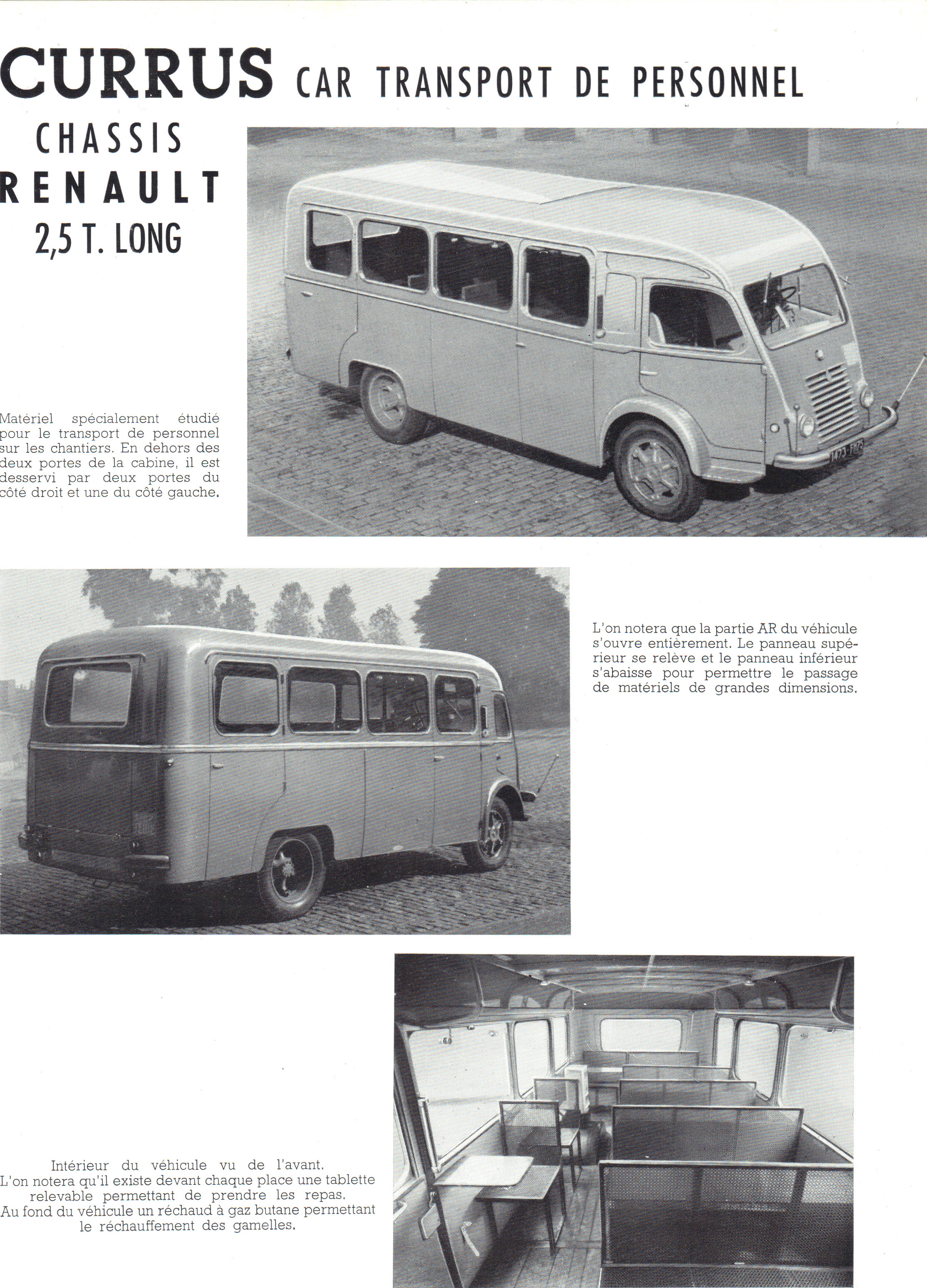 CURRUS CAR TRANSPORT DE PERSONNEL

CHASSIS
RENAULT
2,5 T. LONG

Matériel spécialement étudié pour le transport de personnel sur les chantiers. En dehors des deux portes de la cabine, il est desservi par deux portes du côté droit et une du côté gauche.

L'on notera que la partie AR du véhicule s'ouvre entièrement. Le panneau supérieur se relève et le panneau inférieur s'abaisse pour permettre le passage de matériels de grandes dimensions.

Intérieur du véhicule vu de l'avant.
L'on notera qu'il existe devant chaque place une tablette relevable permettant de prendre les repas.
Au fond du véhicule un réchaud à gaz butane permettant le réchauffement des gamelles.